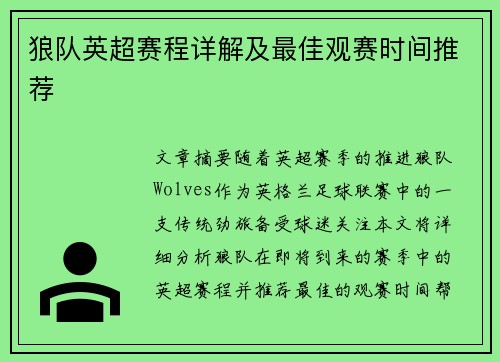 狼队英超赛程详解及最佳观赛时间推荐

文章摘要随着英超赛季的推进狼队Wolves作为英格兰足球联赛中的一支传统劲旅备受球迷关注本文将详细分析狼队在即将到来的赛季中的英超赛程并推荐最佳的观赛时间帮